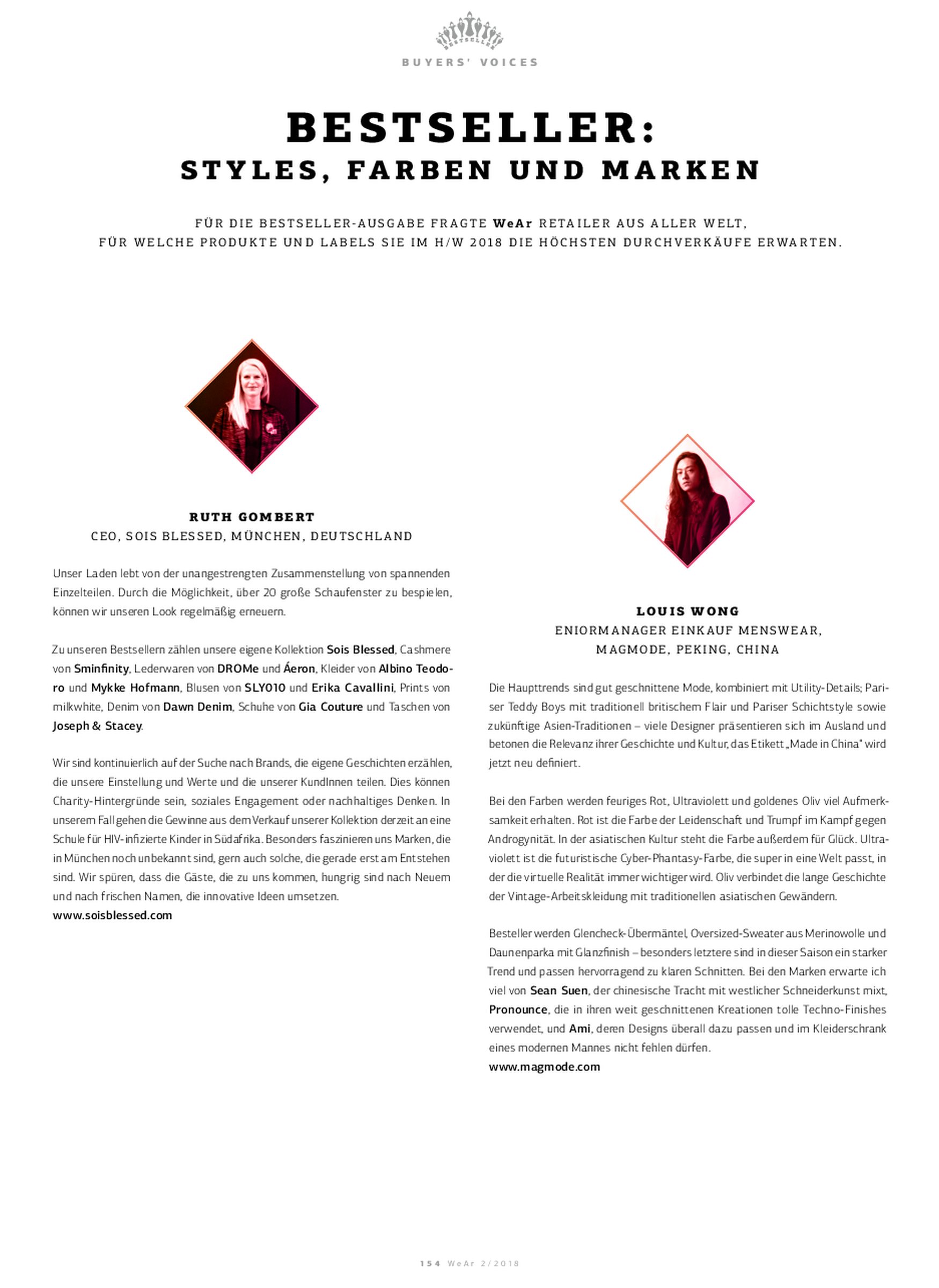 BESTSELLER

BUYERS' VOICES

BESTSELLER:
STYLES, FARBEN UND MARKEN

FÜR DIE BESTSELLER-AUSGABE FRAGTE WeAr RETAILER AUS ALLER WELT, FÜR WELCHE PRODUKTE UND LABELS SIE IM H/W 2018 DIE HÖCHSTEN DURCHVERKÄUFE ERWARTEN.

RUTH GOMBERT
CEO, SOIS BLESSED, MÜNCHEN, DEUTSCHLAND

Unser Laden lebt von der unangestrengten Zusammenstellung von spannenden Einzelteilen. Durch die Möglichkeit, über 20 große Schaufenster zu bespielen, können wir unseren Look regelmäßig erneuern.

Zu unseren Bestsellern zählen unsere eigene Kollektion Sois Blessed, Cashmere von Sminfinity, Lederwaren von DROMe und Áeron, Kleider von Albino Teodoro und Mykke Hofmann, Blusen von SLY010 und Erika Cavallini, Prints von milkwhite, Denim von Dawn Denim, Schuhe von Gia Couture und Taschen von Joseph & Stacey.

Wir sind kontinuierlich auf der Suche nach Brands, die eigene Geschichten erzählen, die unsere Einstellung und Werte und die unserer KundInnen teilen. Dies können Charity-Hintergründe sein, soziales Engagement oder nachhaltiges Denken. In unserem Fall gehen die Gewinne aus dem Verkauf unserer Kollektion derzeit an eine Schule für HIV-infizierte Kinder in Südafrika. Besonders faszinieren uns Marken, die in München noch unbekannt sind, gern auch solche, die gerade erst am Entstehen sind. Wir spüren, dass die Gäste, die zu uns kommen, hungrig sind nach Neuem und nach frischen Namen, die innovative Ideen umsetzen.
www.soisblessed.com

LOUIS WONG
ENIORMANAGER EINKAUF MENSWEAR, MAGMODE, PEKING, CHINA

Die Haupttrends sind gut geschnittene Mode, kombiniert mit Utility-Details; Pariser Teddy Boys mit traditionell britischem Flair und Pariser Schichtstyle sowie zukünftige Asien-Traditionen – viele Designer präsentieren sich im Ausland und betonen die Relevanz ihrer Geschichte und Kultur, das Etikett „Made in China" wird jetzt neu definiert.

Bei den Farben werden feuriges Rot, Ultraviolett und goldenes Oliv viel Aufmerksamkeit erhalten. Rot ist die Farbe der Leidenschaft und Trumpf im Kampf gegen Androgynität. In der asiatischen Kultur steht die Farbe außerdem für Glück. Ultraviolett ist die futuristische Cyber-Phantasy-Farbe, die super in eine Welt passt, in der die virtuelle Realität immer wichtiger wird. Oliv verbindet die lange Geschichte der Vintage-Arbeitskleidung mit traditionellen asiatischen Gewändern.

Besteller werden Glencheck-Übermäntel, Oversized-Sweater aus Merinowolle und Daunenparka mit Glanzfinish – besonders letztere sind in dieser Saison ein starker Trend und passen hervorragend zu klaren Schnitten. Bei den Marken erwarte ich viel von Sean Suen, der chinesische Tracht mit westlicher Schneiderkunst mixt, Pronounce, die in ihren weit geschnittenen Kreationen tolle Techno-Finishes verwendet, und Ami, deren Designs überall dazu passen und im Kleiderschrank eines modernen Mannes nicht fehlen dürfen.
www.magmode.com

154 WeAr 2/2018